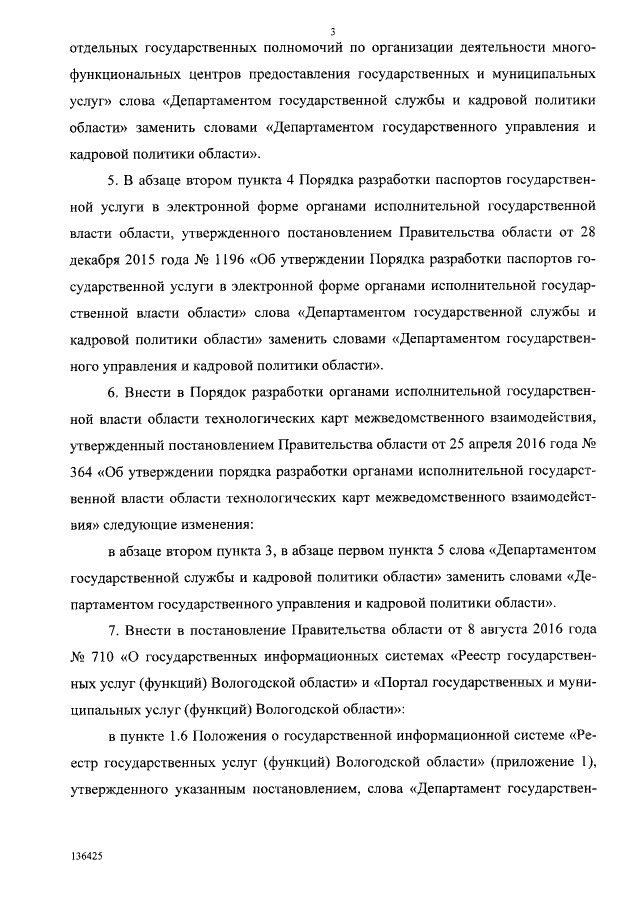 3

отдельных государственных полномочий по организации деятельности многофункциональных центров предоставления государственных и муниципальных услуг» слова «Департаментом государственной службы и кадровой политики области» заменить словами «Департаментом государственного управления и кадровой политики области».

5. В абзаце втором пункта 4 Порядка разработки паспортов государственной услуги в электронной форме органами исполнительной государственной власти области, утвержденного постановлением Правительства области от 28 декабря 2015 года № 1196 «Об утверждении Порядка разработки паспортов государственной услуги в электронной форме органами исполнительной государственной власти области» слова «Департаментом государственной службы и кадровой политики области» заменить словами «Департаментом государственного управления и кадровой политики области».

6. Внести в Порядок разработки органами исполнительной государственной власти области технологических карт межведомственного взаимодействия, утвержденный постановлением Правительства области от 25 апреля 2016 года № 364 «Об утверждении порядка разработки органами исполнительной государственной власти области технологических карт межведомственного взаимодействия» следующие изменения:

в абзаце втором пункта 3, в абзаце первом пункта 5 слова «Департаментом государственной службы и кадровой политики области» заменить словами «Департаментом государственного управления и кадровой политики области».

7. Внести в постановление Правительства области от 8 августа 2016 года № 710 «О государственных информационных системах «Реестр государственных услуг (функций) Вологодской области» и «Портал государственных и муниципальных услуг (функций) Вологодской области»:

в пункте 1.6 Положения о государственной информационной системе «Реестр государственных услуг (функций) Вологодской области» (приложение 1), утвержденного указанным постановлением, слова «Департамент государствен-

136425